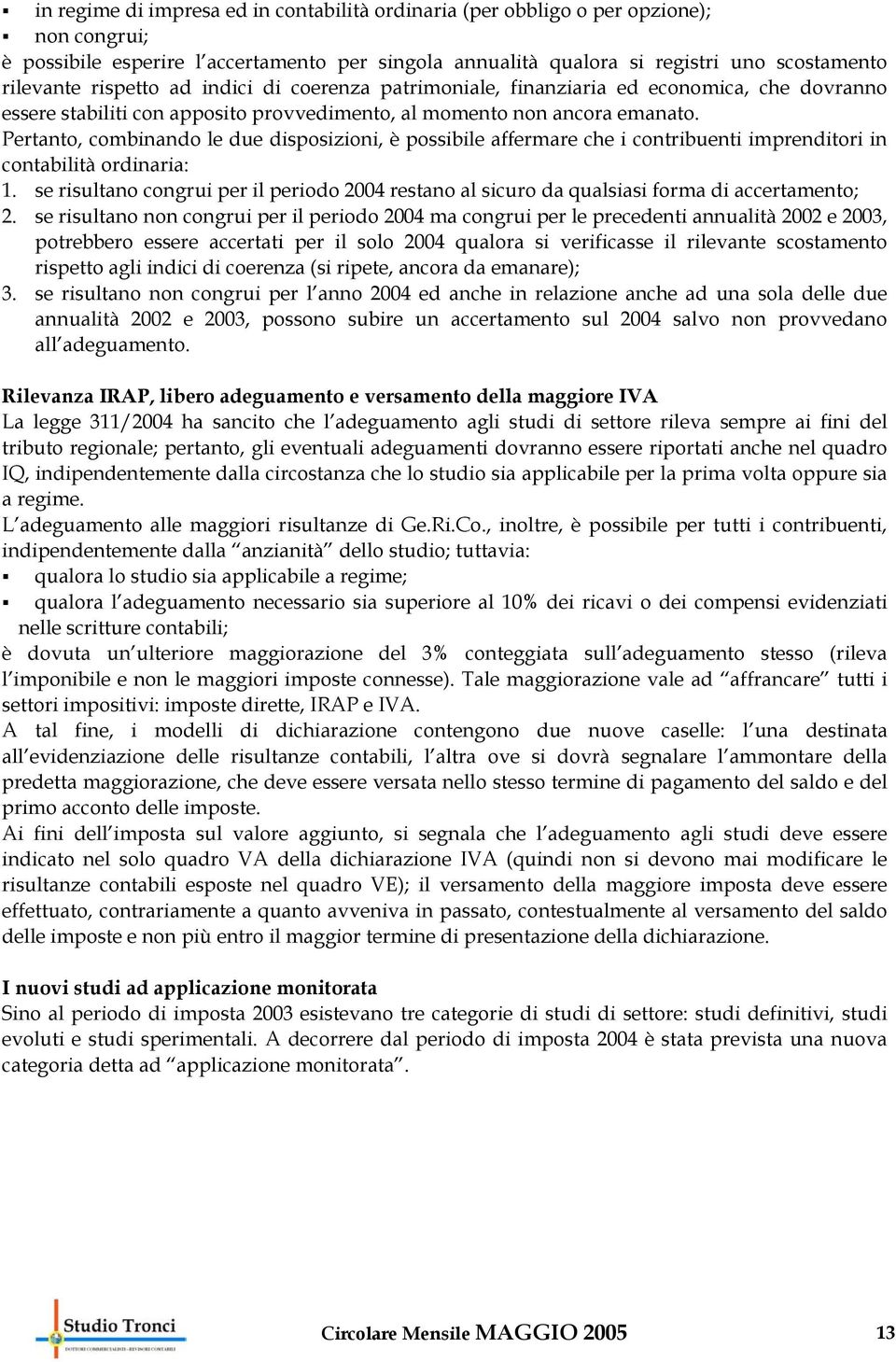 ▪ in regime di impresa ed in contabilità ordinaria (per obbligo o per opzione);
▪ non congrui;
è possibile esperire l'accertamento per singola annualità qualora si registri uno scostamento rilevante rispetto ad indici di coerenza patrimoniale, finanziaria ed economica, che dovranno essere stabiliti con apposito provvedimento, al momento non ancora emanato.
Pertanto, combinando le due disposizioni, è possibile affermare che i contribuenti imprenditori in contabilità ordinaria:
1. se risultano congrui per il periodo 2004 restano al sicuro da qualsiasi forma di accertamento;
2. se risultano non congrui per il periodo 2004 ma congrui per le precedenti annualità 2002 e 2003, potrebbero essere accertati per il solo 2004 qualora si verificasse il rilevante scostamento rispetto agli indici di coerenza (si ripete, ancora da emanare);
3. se risultano non congrui per l'anno 2004 ed anche in relazione anche ad una sola delle due annualità 2002 e 2003, possono subire un accertamento sul 2004 salvo non provvedano all'adeguamento.

Rilevanza IRAP, libero adeguamento e versamento della maggiore IVA
La legge 311/2004 ha sancito che l'adeguamento agli studi di settore rileva sempre ai fini del tributo regionale; pertanto, gli eventuali adeguamenti dovranno essere riportati anche nel quadro IQ, indipendentemente dalla circostanza che lo studio sia applicabile per la prima volta oppure sia a regime.
L'adeguamento alle maggiori risultanze di Ge.Ri.Co., inoltre, è possibile per tutti i contribuenti, indipendentemente dalla "anzianità" dello studio; tuttavia:
▪ qualora lo studio sia applicabile a regime;
▪ qualora l'adeguamento necessario sia superiore al 10% dei ricavi o dei compensi evidenziati nelle scritture contabili;
è dovuta un'ulteriore maggiorazione del 3% conteggiata sull'adeguamento stesso (rileva l'imponibile e non le maggiori imposte connesse). Tale maggiorazione vale ad "affrancare" tutti i settori impositivi: imposte dirette, IRAP e IVA.
A tal fine, i modelli di dichiarazione contengono due nuove caselle: l'una destinata all'evidenziazione delle risultanze contabili, l'altra ove si dovrà segnalare l'ammontare della predetta maggiorazione, che deve essere versata nello stesso termine di pagamento del saldo e del primo acconto delle imposte.
Ai fini dell'imposta sul valore aggiunto, si segnala che l'adeguamento agli studi deve essere indicato nel solo quadro VA della dichiarazione IVA (quindi non si devono mai modificare le risultanze contabili esposte nel quadro VE); il versamento della maggiore imposta deve essere effettuato, contrariamente a quanto avveniva in passato, contestualmente al versamento del saldo delle imposte e non più entro il maggior termine di presentazione della dichiarazione.

I nuovi studi ad applicazione monitorata
Sino al periodo di imposta 2003 esistevano tre categorie di studi di settore: studi definitivi, studi evoluti e studi sperimentali. A decorrere dal periodo di imposta 2004 è stata prevista una nuova categoria detta ad "applicazione monitorata".

Studio Tronci
DOTTORI COMMERCIALISTI - REVISORI CONTABILI
Circolare Mensile MAGGIO 2005 13